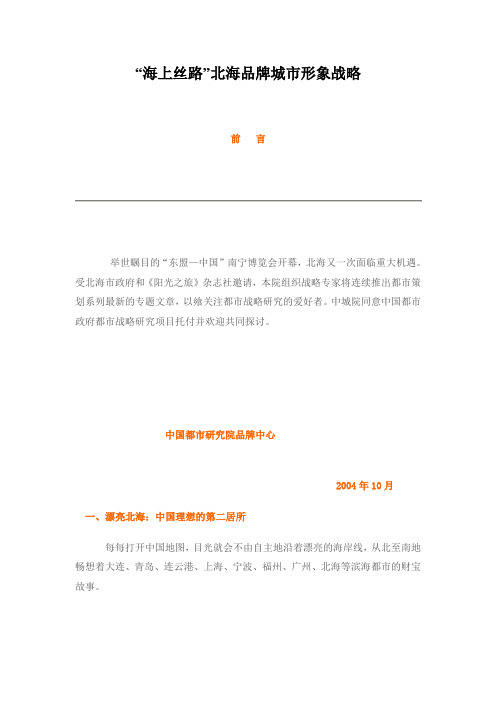 “海上丝路”北海品牌城市形象战略

前　言

举世瞩目的“东盟—中国”南宁博览会开幕，北海又一次面临重大机遇。受北海市政府和《阳光之旅》杂志社邀请，本院组织战略专家将连续推出都市策划系列最新的专题文章，以飨关注都市战略研究的爱好者。中城院同意中国都市政府都市战略研究项目托付并欢迎共同探讨。

中国都市研究院品牌中心

2004 年 10 月

一、漂亮北海：中国理想的第二居所

每每打开中国地图，目光就会不由自主地沿着漂亮的海岸线，从北至南地畅想着大连、青岛、连云港、上海、宁波、福州、广州、北海等滨海都市的财宝故事。